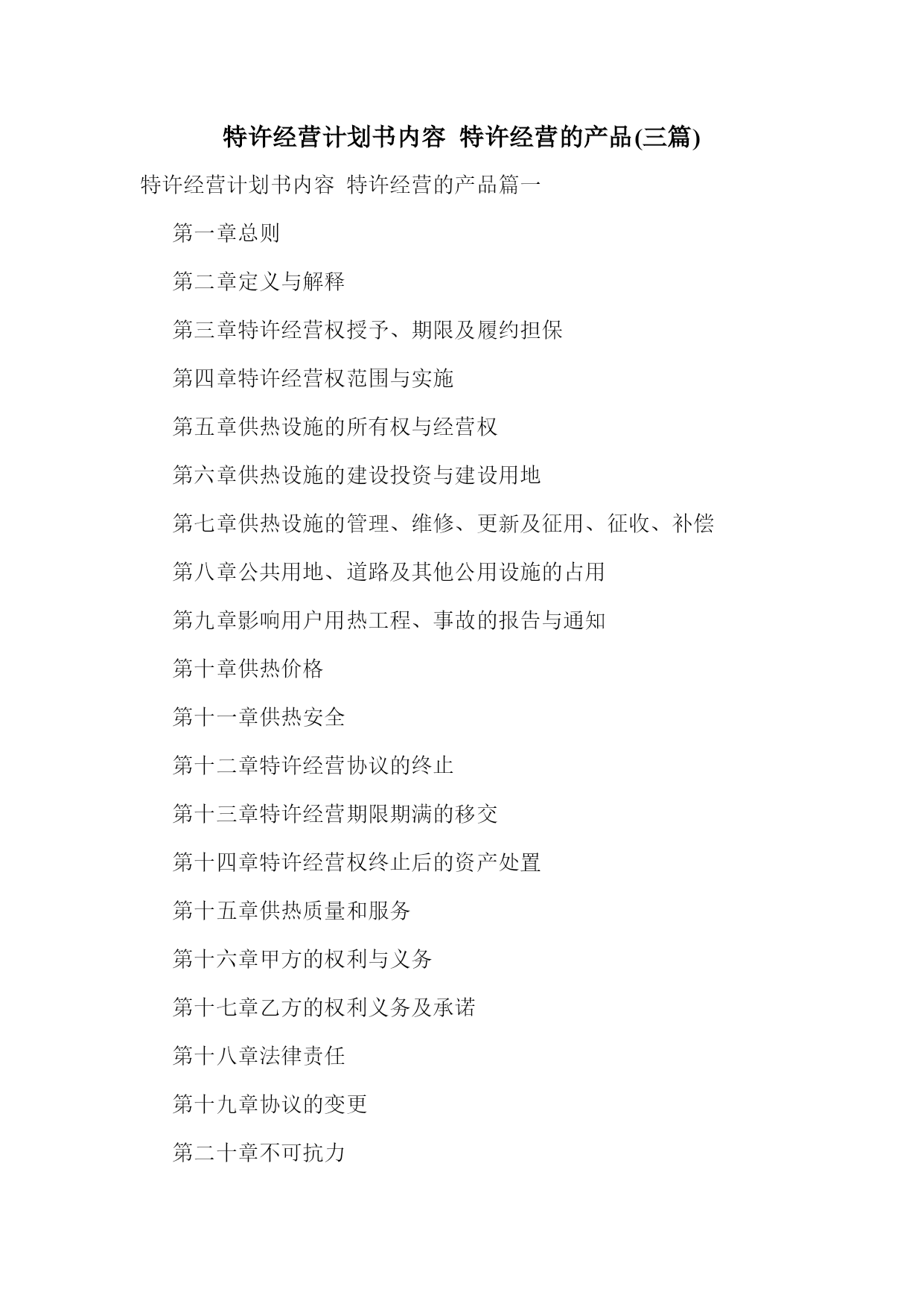 特许经营计划书内容 特许经营的产品(三篇)

特许经营计划书内容 特许经营的产品篇一

第一章总则

第二章定义与解释

第三章特许经营权授予、期限及履约担保

第四章特许经营权范围与实施

第五章供热设施的所有权与经营权

第六章供热设施的建设投资与建设用地

第七章供热设施的管理、维修、更新及征用、征收、补偿

第八章公共用地、道路及其他公用设施的占用

第九章影响用户用热工程、事故的报告与通知

第十章供热价格

第十一章供热安全

第十二章特许经营协议的终止

第十三章特许经营期限期满的移交

第十四章特许经营权终止后的资产处置

第十五章供热质量和服务

第十六章甲方的权利与义务

第十七章乙方的权利义务及承诺

第十八章法律责任

第十九章协议的变更

第二十章不可抗力